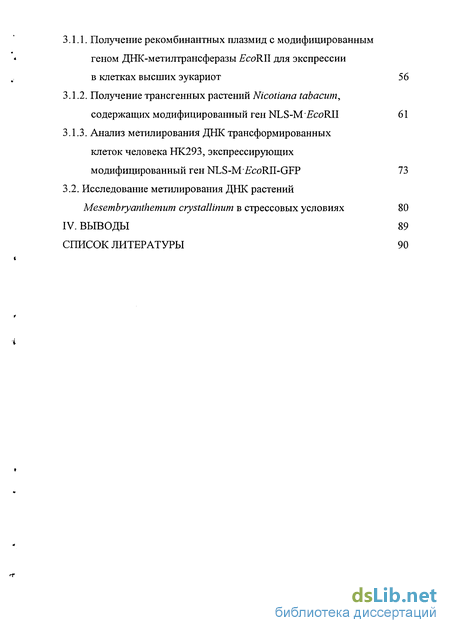 3.1.1. Получение рекомбинантных плазмид с модифицированным геном ДНК-метилтрансферазы EcoRII для экспрессии в клетках высших эукариот 56

3.1.2. Получение трансгенных растений Nicotiana tabacum, содержащих модифицированный ген NLS-M·EcoRII 61

3.1.3. Анализ метилирования ДНК трансформированных клеток человека HK293, экспрессирующих модифицированный ген NLS-M·EcoRII-GFP 73

3.2. Исследование метилирования ДНК растений Mesembryanthemum crystallinum в стрессовых условиях 80

IV. ВЫВОДЫ 89

СПИСОК ЛИТЕРАТУРЫ 90

dsLib.net
библиотека диссертаций